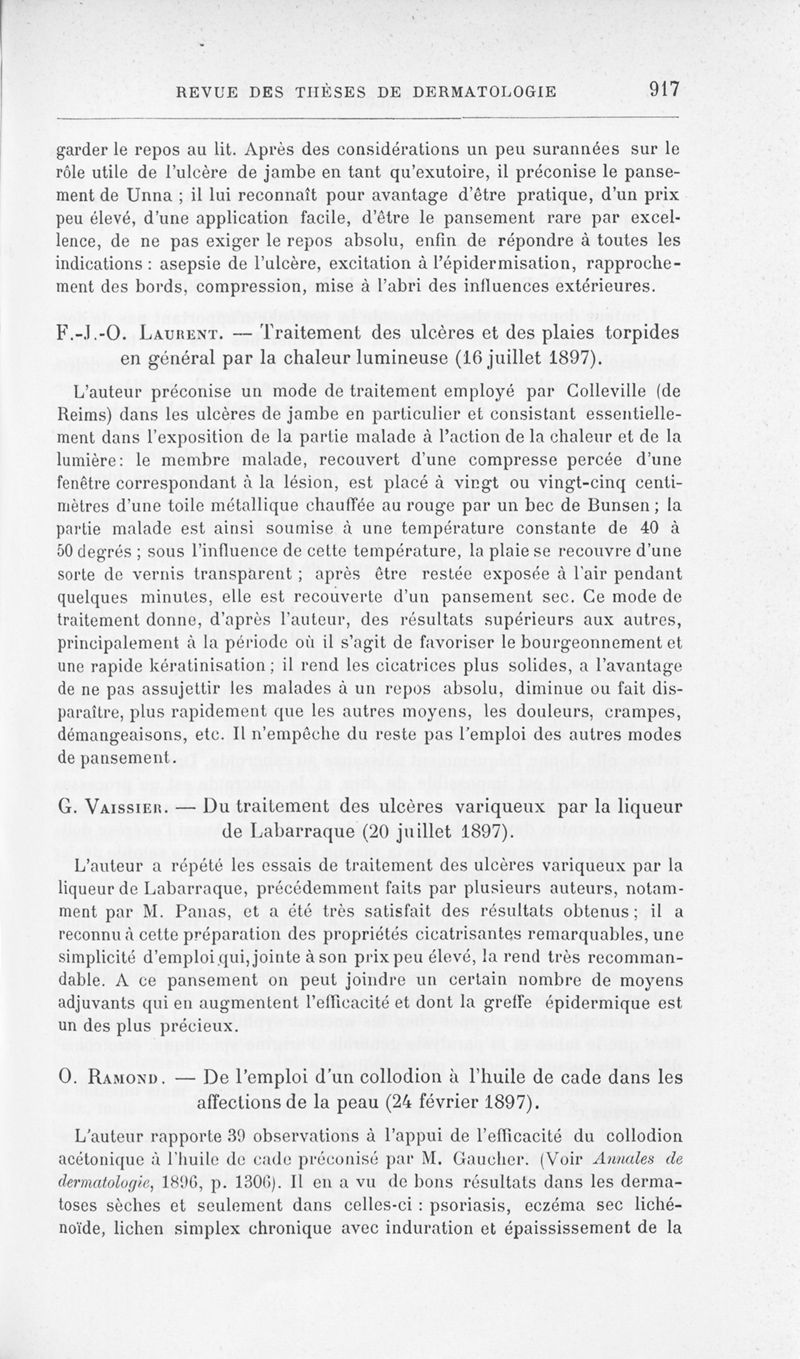 REVUE DES THÈSES DE DERMATOLOGIE 917

garder le repos au lit. Après des considérations un peu surannées sur le rôle utile de l'ulcère de jambe en tant qu'exutoire, il préconise le pansement de Unna ; il lui reconnaît pour avantage d'être pratique, d'un prix peu élevé, d'une application facile, d'être le pansement rare par excellence, de ne pas exiger le repos absolu, enfin de répondre à toutes les indications : asepsie de l'ulcère, excitation à l'épidermisation, rapprochement des bords, compression, mise à l'abri des influences extérieures.

F.-J.-O. Laurent. — Traitement des ulcères et des plaies torpides en général par la chaleur lumineuse (16 juillet 1897).

L'auteur préconise un mode de traitement employé par Colleville (de Reims) dans les ulcères de jambe en particulier et consistant essentiellement dans l'exposition de la partie malade à l'action de la chaleur et de la lumière: le membre malade, recouvert d'une compresse percée d'une fenêtre correspondant à la lésion, est placé à vingt ou vingt-cinq centimètres d'une toile métallique chauffée au rouge par un bec de Bunsen ; la partie malade est ainsi soumise à une température constante de 40 à 50 degrés ; sous l'influence de cette température, la plaie se recouvre d'une sorte de vernis transparent ; après être restée exposée à l'air pendant quelques minutes, elle est recouverte d'un pansement sec. Ce mode de traitement donne, d'après l'auteur, des résultats supérieurs aux autres, principalement à la période où il s'agit de favoriser le bourgeonnement et une rapide kératinisation ; il rend les cicatrices plus solides, a l'avantage de ne pas assujettir les malades à un repos absolu, diminue ou fait disparaître, plus rapidement que les autres moyens, les douleurs, crampes, démangeaisons, etc. Il n'empêche du reste pas l'emploi des autres modes de pansement.

G. Vaissier. — Du traitement des ulcères variqueux par la liqueur de Labarraque (20 juillet 1897).

L'auteur a répété les essais de traitement des ulcères variqueux par la liqueur de Labarraque, précédemment faits par plusieurs auteurs, notamment par M. Panas, et a été très satisfait des résultats obtenus ; il a reconnu à cette préparation des propriétés cicatrisantes remarquables, une simplicité d'emploi qui, jointe à son prix peu élevé, la rend très recommandable. A ce pansement on peut joindre un certain nombre de moyens adjuvants qui en augmentent l'efficacité et dont la greffe épidermique est un des plus précieux.

O. Ramond. — De l'emploi d'un collodion à l'huile de cade dans les affections de la peau (24 février 1897).

L'auteur rapporte 39 observations à l'appui de l'efficacité du collodion acétonique à l'huile de cade préconisé par M. Gaucher. (Voir Annales de dermatologie, 1896, p. 1306). Il en a vu de bons résultats dans les dermatoses sèches et seulement dans celles-ci : psoriasis, eczéma sec lichénoïde, lichen simplex chronique avec induration et épaississement de la